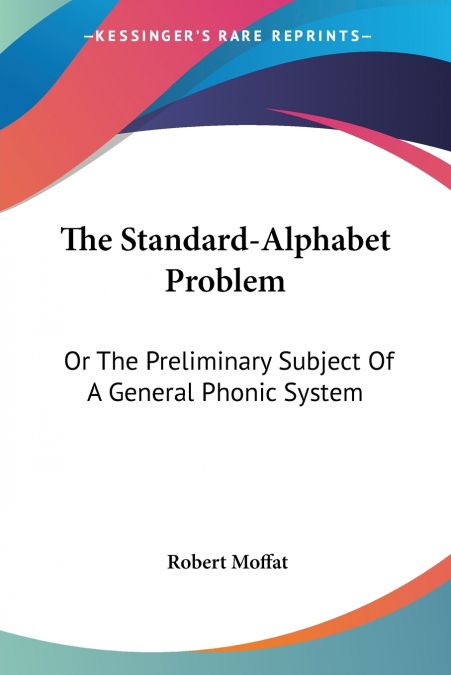 —KESSINGER'S RARE REPRINTS—

The Standard-Alphabet Problem

Or The Preliminary Subject Of A General Phonic System

Robert Moffat